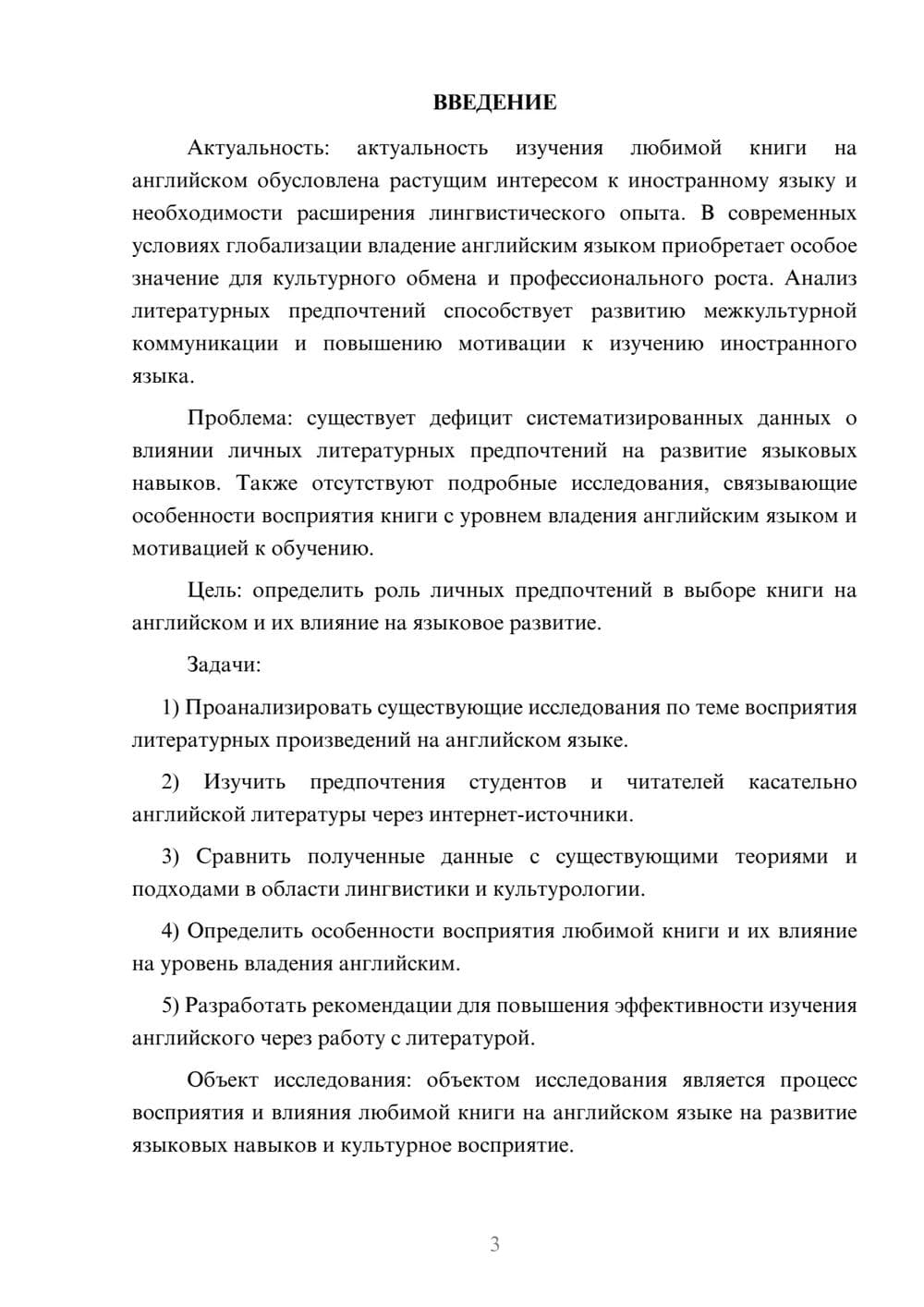 ВВЕДЕНИЕ

Актуальность: актуальность изучения любимой книги на английском обусловлена растущим интересом к иностранному языку и необходимости расширения лингвистического опыта. В современных условиях глобализации владение английским языком приобретает особое значение для культурного обмена и профессионального роста. Анализ литературных предпочтений способствует развитию межкультурной коммуникации и повышению мотивации к изучению иностранного языка.

Проблема: существует дефицит систематизированных данных о влиянии личных литературных предпочтений на развитие языковых навыков. Также отсутствуют подробные исследования, связывающие особенности восприятия книги с уровнем владения английским языком и мотивацией к обучению.

Цель: определить роль личных предпочтений в выборе книги на английском и их влияние на языковое развитие.

Задачи:

1) Проанализировать существующие исследования по теме восприятия литературных произведений на английском языке.

2) Изучить предпочтения студентов и читателей касательно английской литературы через интернет-источники.

3) Сравнить полученные данные с существующими теориями и подходами в области лингвистики и культурологии.

4) Определить особенности восприятия любимой книги и их влияние на уровень владения английским.

5) Разработать рекомендации для повышения эффективности изучения английского через работу с литературой.

Объект исследования: объектом исследования является процесс восприятия и влияния любимой книги на английском языке на развитие языковых навыков и культурное восприятие.

3